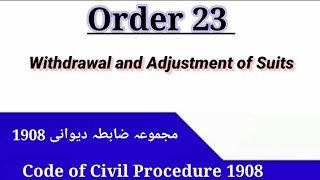 Order 23

Withdrawal and Adjustment of Suits

مجموعہ ضابطہ دیوانی 1908

Code of Civil Procedure 1908